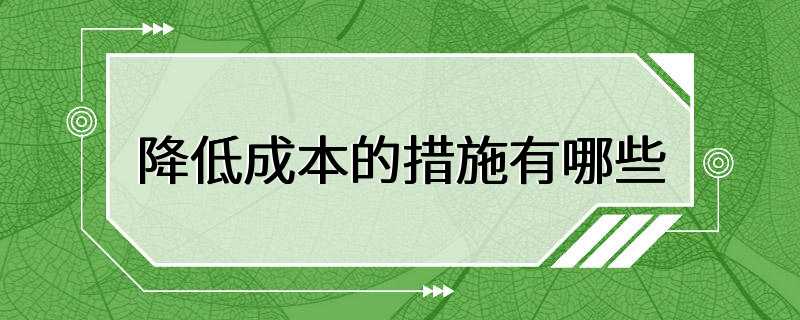 降低成本的措施有哪些